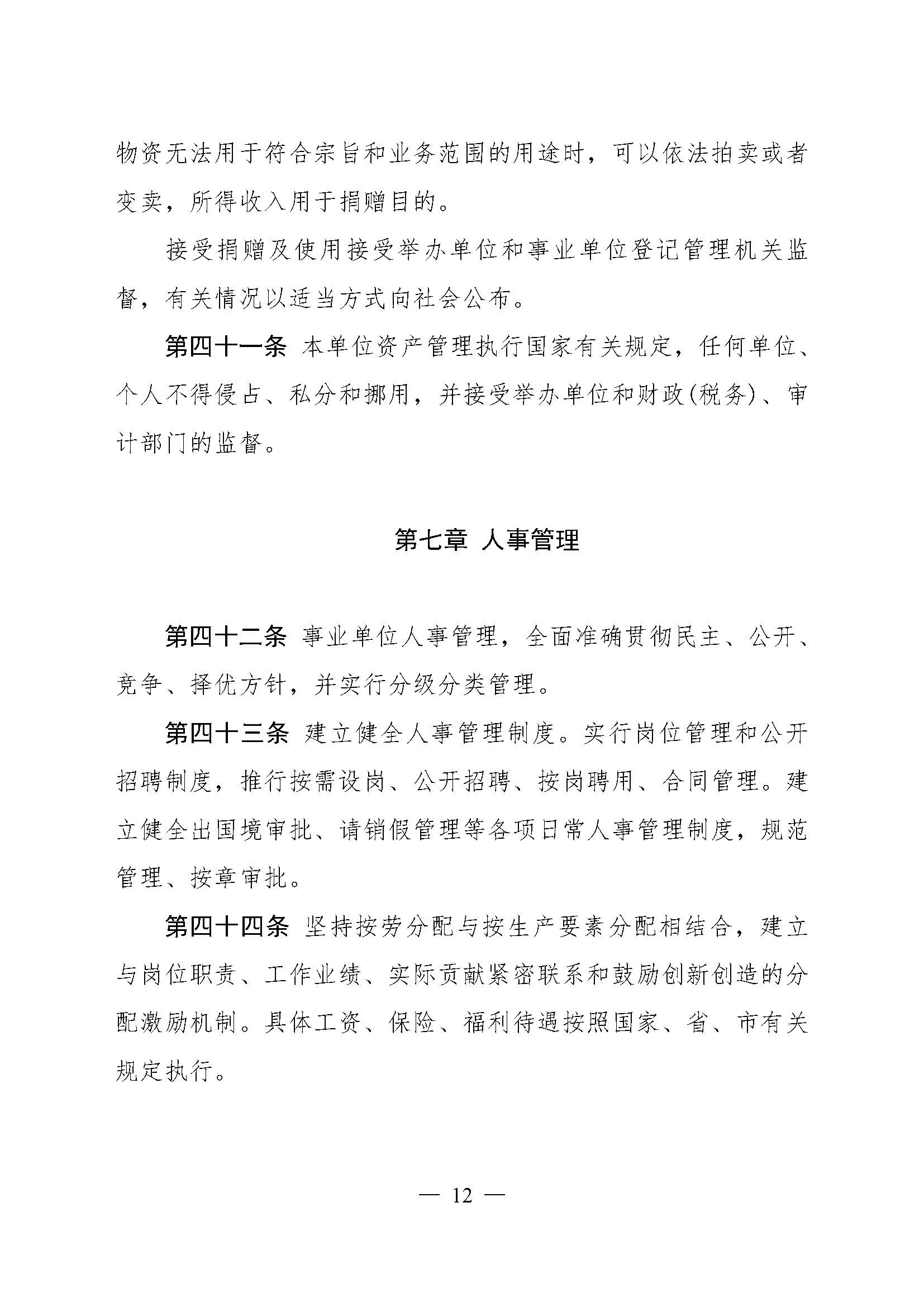 物资无法用于符合宗旨和业务范围的用途时，可以依法拍卖或者变卖，所得收入用于捐赠目的。

接受捐赠及使用接受举办单位和事业单位登记管理机关监督，有关情况以适当方式向社会公布。

第四十一条 本单位资产管理执行国家有关规定，任何单位、个人不得侵占、私分和挪用，并接受举办单位和财政(税务)、审计部门的监督。

第七章 人事管理

第四十二条 事业单位人事管理，全面准确贯彻民主、公开、竞争、择优方针，并实行分级分类管理。

第四十三条 建立健全人事管理制度。实行岗位管理和公开招聘制度，推行按需设岗、公开招聘、按岗聘用、合同管理。建立健全出国境审批、请销假管理等各项日常人事管理制度，规范管理、按章审批。

第四十四条 坚持按劳分配与按生产要素分配相结合，建立与岗位职责、工作业绩、实际贡献紧密联系和鼓励创新创造的分配激励机制。具体工资、保险、福利待遇按照国家、省、市有关规定执行。

— 12 —